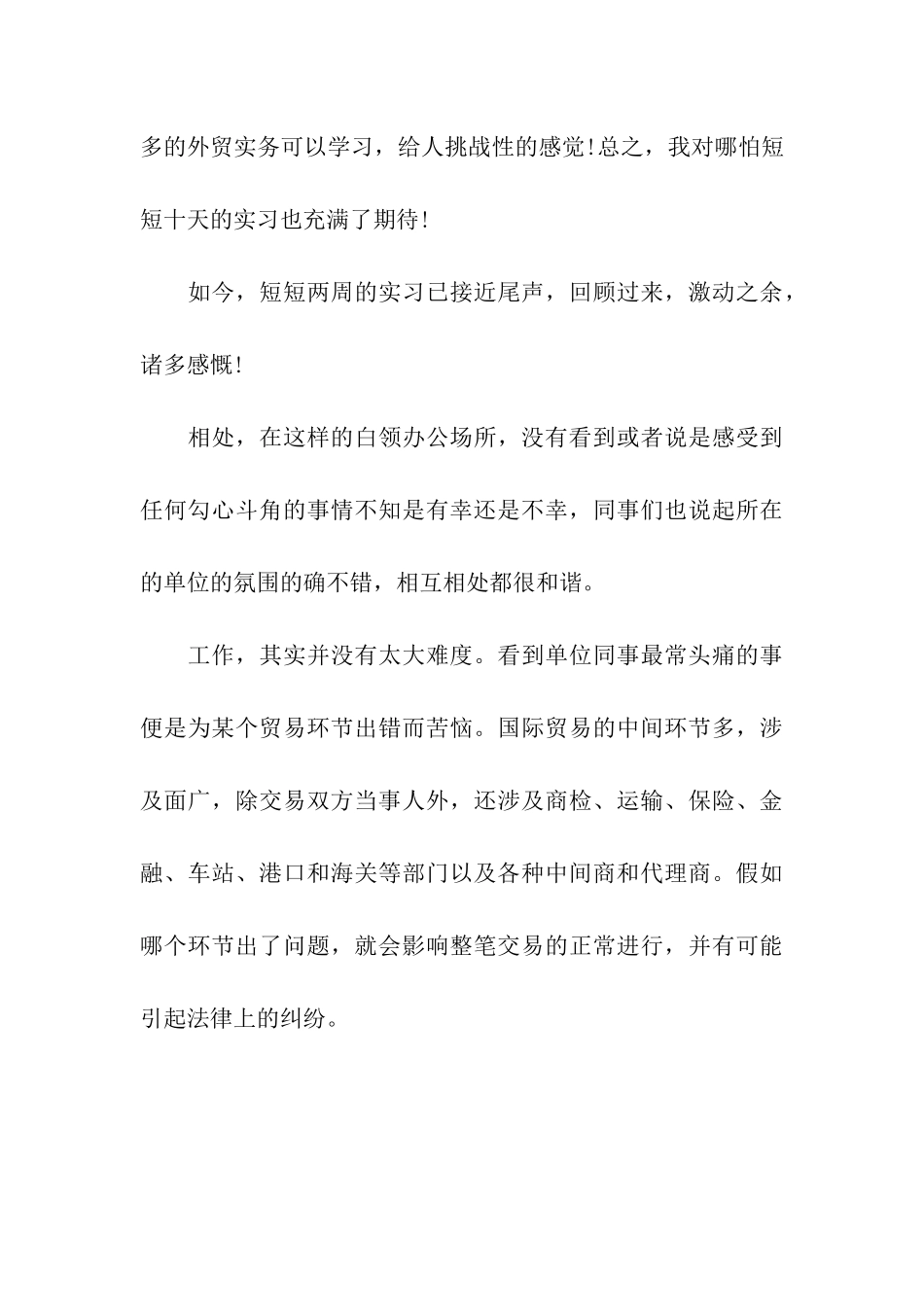 多的外贸实务可以学习，给人挑战性的感觉!总之，我对哪怕短短十天的实习也充满了期待!

如今，短短两周的实习已接近尾声，回顾过来，激动之余，诸多感慨!

相处，在这样的白领办公场所，没有看到或者说是感受到任何勾心斗角的事情不知是有幸还是不幸，同事们也说起所在的单位的氛围的确不错，相互相处都很和谐。

工作，其实并没有太大难度。看到单位同事最常头痛的事便是为某个贸易环节出错而苦恼。国际贸易的中间环节多，涉及面广，除交易双方当事人外，还涉及商检、运输、保险、金融、车站、港口和海关等部门以及各种中间商和代理商。假如哪个环节出了问题，就会影响整笔交易的正常进行，并有可能引起法律上的纠纷。